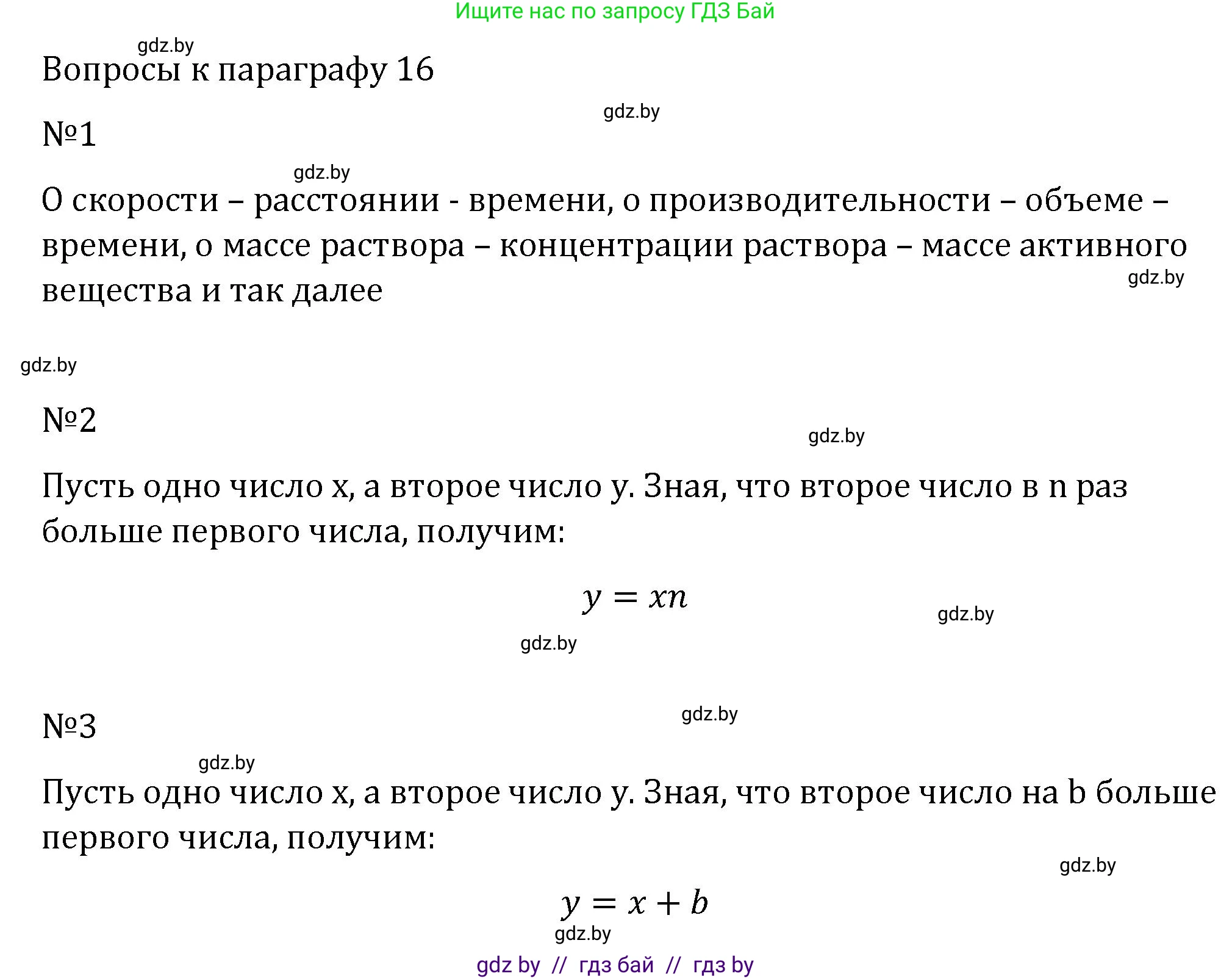 Ищите нас по запросу ГДЗ Бай

gdz.by

Вопросы к параграфу 16

gdz.by

№1

gdz.by

О скорости – расстоянии - времени, о производительности – объеме – времени, о массе раствора – концентрации раствора – массе активного вещества и так далее

gdz.by

gdz.by

№2

gdz.by

Пусть одно число x, а второе число y. Зная, что второе число в n раз больше первого числа, получим:

$y = xn$

gdz.by

gdz.by

№3

gdz.by

gdz.by

Пусть одно число x, а второе число y. Зная, что второе число на b больше первого числа, получим:

gdz.by

$y = x + b$

gdz.by

gdz by // гдз бай // гдз by